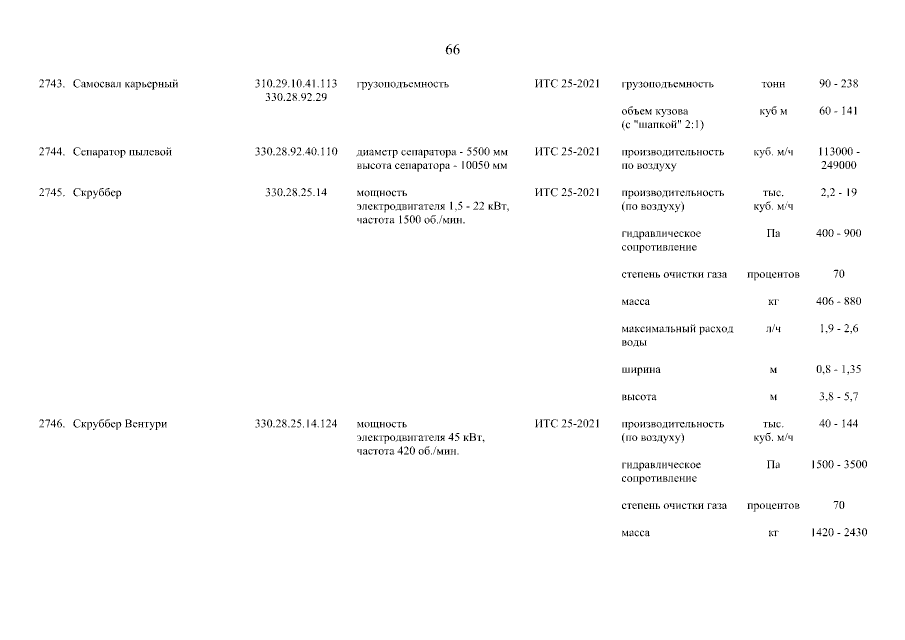 66

| | | | | | | |
|---|---|---|---|---|---|---|
| 2743. Самосвал карьерный | 310.29.10.41.113 330.28.92.29 | грузоподъемность | ИТС 25-2021 | грузоподъемность | тонн | 90 - 238 |
| | | | | объем кузова (с "шапкой" 2:1) | куб м | 60 - 141 |
| 2744. Сепаратор пылевой | 330.28.92.40.110 | диаметр сепаратора - 5500 мм высота сепаратора - 10050 мм | ИТС 25-2021 | производительность по воздуху | куб. м/ч | 113000 - 249000 |
| 2745. Скруббер | 330.28.25.14 | мощность электродвигателя 1,5 - 22 кВт, частота 1500 об./мин. | ИТС 25-2021 | производительность (по воздуху) | тыс. куб. м/ч | 2,2 - 19 |
| | | | | гидравлическое сопротивление | Па | 400 - 900 |
| | | | | степень очистки газа | процентов | 70 |
| | | | | масса | кг | 406 - 880 |
| | | | | максимальный расход воды | л/ч | 1,9 - 2,6 |
| | | | | ширина | м | 0,8 - 1,35 |
| | | | | высота | м | 3,8 - 5,7 |
| 2746. Скруббер Вентури | 330.28.25.14.124 | мощность электродвигателя 45 кВт, частота 420 об./мин. | ИТС 25-2021 | производительность (по воздуху) | тыс. куб. м/ч | 40 - 144 |
| | | | | гидравлическое сопротивление | Па | 1500 - 3500 |
| | | | | степень очистки газа | процентов | 70 |
| | | | | масса | кг | 1420 - 2430 |